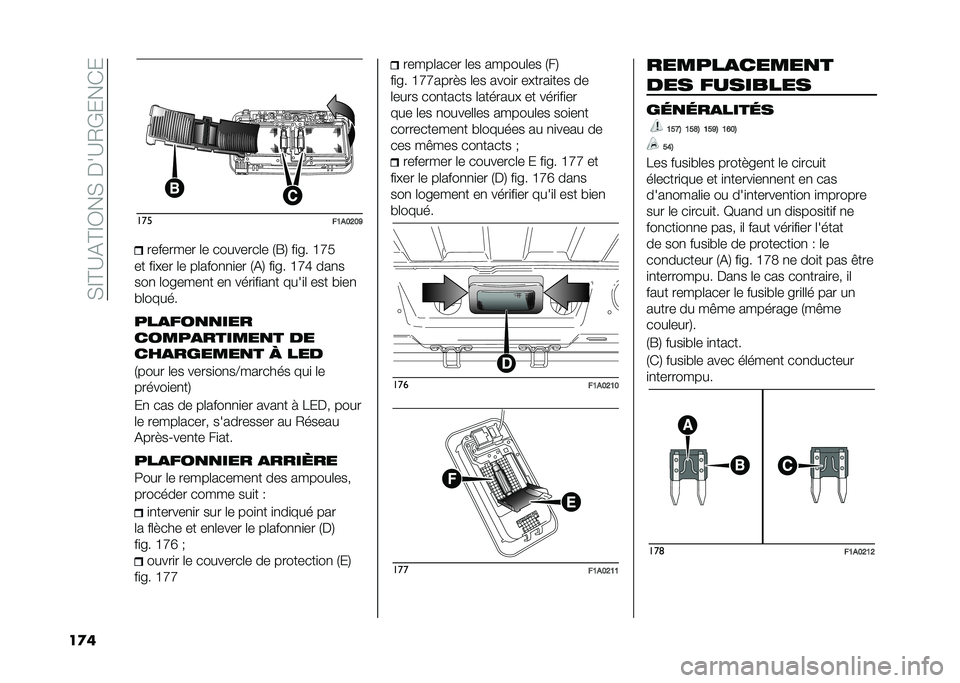 SITUATIONS D'URGENCE

B
C
175
F1A0209

refermer le couvercle (B) fig. 175 et fixer le plafonnier (A) fig. 174 dans son logement en vérifiant qu'il est bien bloqué.

PLAFONNIER COMPARTIMENT DE CHARGEMENT À LED

(pour les versions/marchés qui le prévoient)

En cas de plafonnier avant à LED, pour le remplacer, s'adresser au Réseau Après-vente Fiat.

PLAFONNIER ARRIÈRE

Pour le remplacement des ampoules, procéder comme suit :

intervenir sur le point indiqué par la flèche et enlever le plafonnier (D) fig. 176 ;

ouvrir le couvercle de protection (E) fig. 177

remplacer les ampoules (F) fig. 177après les avoir extraites de leurs contacts latéraux et vérifier que les nouvelles ampoules soient correctement bloquées au niveau de ces mêmes contacts ;

refermer le couvercle E fig. 177 et fixer le plafonnier (D) fig. 176 dans son logement en vérifier qu'il est bien bloqué.

D
176
F1A0210

F
E
177
F1A0211

REMPLACEMENT DES FUSIBLES

GÉNÉRALITÉS

157) 158) 159) 160)

54)

Les fusibles protègent le circuit électrique et interviennent en cas d'anomalie ou d'intervention impropre sur le circuit. Quand un dispositif ne fonctionne pas, il faut vérifier l'état de son fusible de protection : le conducteur (A) fig. 178 ne doit pas être interrompu. Dans le cas contraire, il faut remplacer le fusible grillé par un autre du même ampérage (même couleur).

(B) fusible intact.

(C) fusible avec élément conducteur interrompu.

A
B
C
178
F1A0212

174

carmanualsonline.info